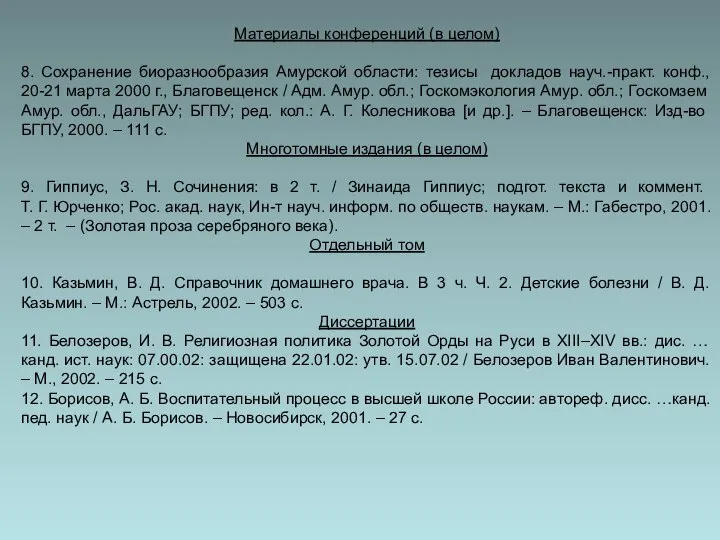 Материалы конференций (в целом)

8. Сохранение биоразнообразия Амурской области: тезисы докладов науч.-практ. конф., 20-21 марта 2000 г., Благовещенск / Адм. Амур. обл.; Госкомэкология Амур. обл.; Госкомзем Амур. обл., ДальГАУ; БГПУ; ред. кол.: А. Г. Колесникова [и др.]. – Благовещенск: Изд-во БГПУ, 2000. – 111 с.

Многотомные издания (в целом)

9. Гиппиус, З. Н. Сочинения: в 2 т. / Зинаида Гиппиус; подгот. текста и коммент. Т. Г. Юрченко; Рос. акад. наук, Ин-т науч. информ. по обществ. наукам. – М.: Габестро, 2001. – 2 т. – (Золотая проза серебряного века).

Отдельный том

10. Казьмин, В. Д. Справочник домашнего врача. В 3 ч. Ч. 2. Детские болезни / В. Д. Казьмин. – М.: Астрель, 2002. – 503 с.

Диссертации

11. Белозеров, И. В. Религиозная политика Золотой Орды на Руси в XIII–XIV вв.: дис. … канд. ист. наук: 07.00.02: защищена 22.01.02: утв. 15.07.02 / Белозеров Иван Валентинович. – М., 2002. – 215 с.

12. Борисов, А. Б. Воспитательный процесс в высшей школе России: автореф. дисс. …канд. пед. наук / А. Б. Борисов. – Новосибирск, 2001. – 27 с.